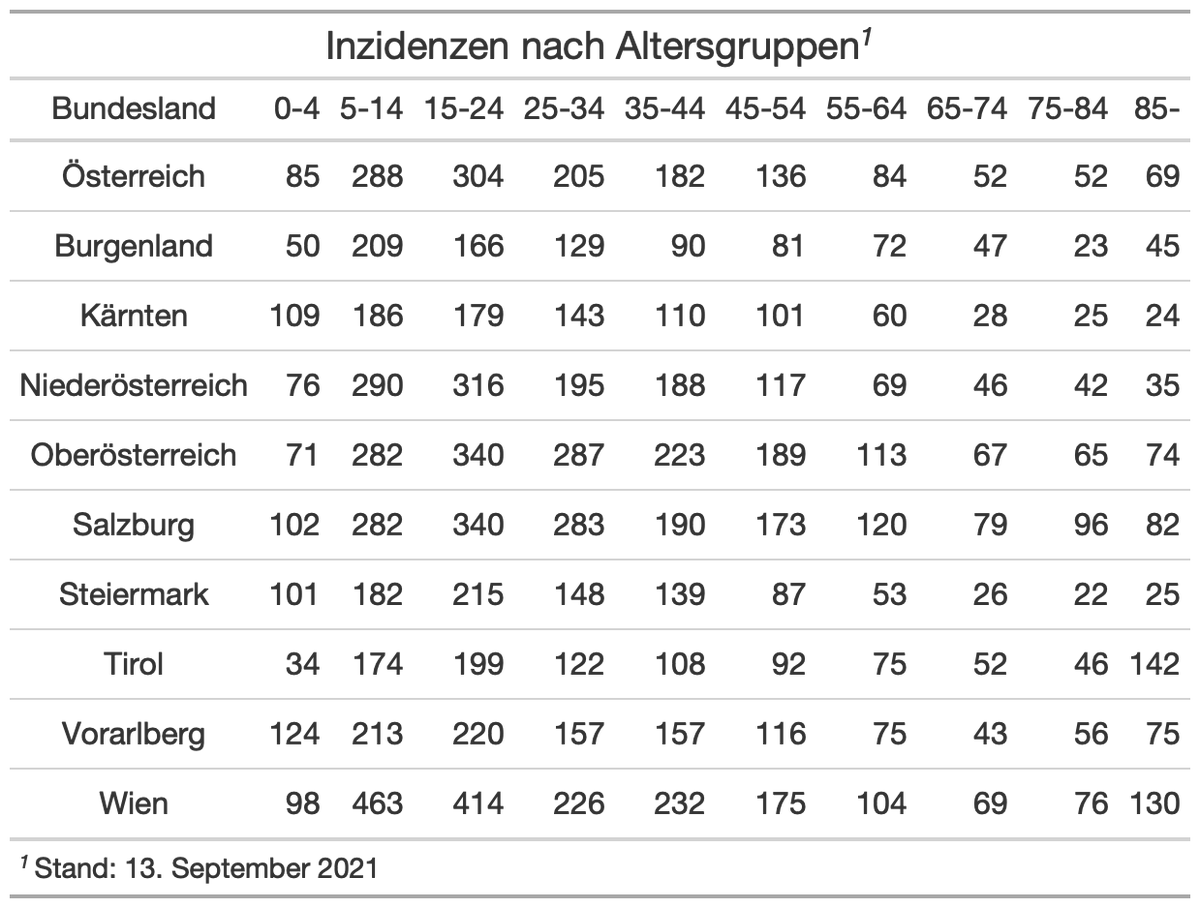 Inzidenzen nach Altersgruppen$^1$

| Bundesland | 0-4 | 5-14 | 15-24 | 25-34 | 35-44 | 45-54 | 55-64 | 65-74 | 75-84 | 85- |
|---|---|---|---|---|---|---|---|---|---|---|
| Österreich | 85 | 288 | 304 | 205 | 182 | 136 | 84 | 52 | 52 | 69 |
| Burgenland | 50 | 209 | 166 | 129 | 90 | 81 | 72 | 47 | 23 | 45 |
| Kärnten | 109 | 186 | 179 | 143 | 110 | 101 | 60 | 28 | 25 | 24 |
| Niederösterreich | 76 | 290 | 316 | 195 | 188 | 117 | 69 | 46 | 42 | 35 |
| Oberösterreich | 71 | 282 | 340 | 287 | 223 | 189 | 113 | 67 | 65 | 74 |
| Salzburg | 102 | 282 | 340 | 283 | 190 | 173 | 120 | 79 | 96 | 82 |
| Steiermark | 101 | 182 | 215 | 148 | 139 | 87 | 53 | 26 | 22 | 25 |
| Tirol | 34 | 174 | 199 | 122 | 108 | 92 | 75 | 52 | 46 | 142 |
| Vorarlberg | 124 | 213 | 220 | 157 | 157 | 116 | 75 | 43 | 56 | 75 |
| Wien | 98 | 463 | 414 | 226 | 232 | 175 | 104 | 69 | 76 | 130 |

$^1$ Stand: 13. September 2021